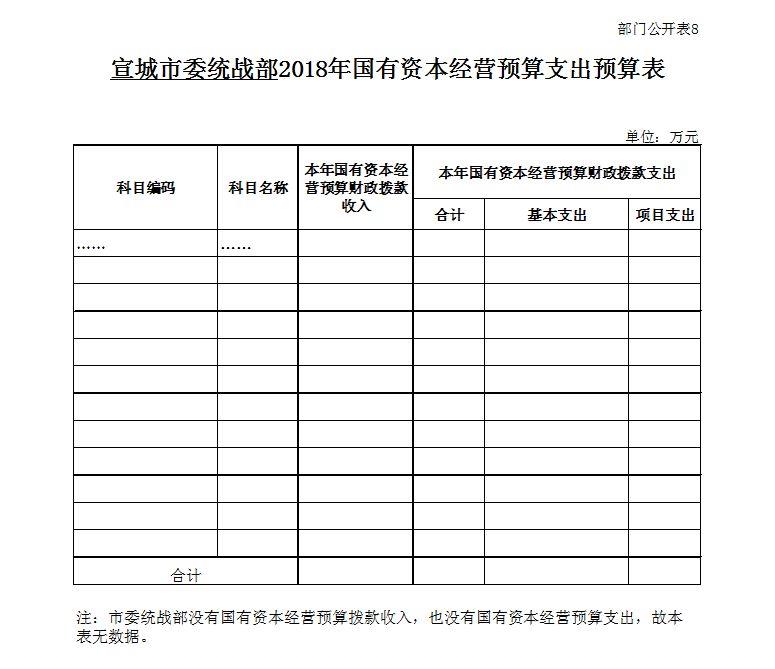 部门公开表8

宣城市委统战部2018年国有资本经营预算支出预算表

单位：万元

| 科目编码 | 科目名称 | 本年国有资本经营预算财政拨款收入 | 本年国有资本经营预算财政拨款支出 | | |
|---|---|---|---|---|---|
| | | | 合计 | 基本支出 | 项目支出 |
| …… | …… | | | | |
| | | | | | |
| | | | | | |
| | | | | | |
| | | | | | |
| | | | | | |
| | | | | | |
| | | | | | |
| | | | | | |
| | | | | | |
| | | | | | |
| | | | | | |
| 合计 | | | | | |

注：市委统战部没有国有资本经营预算拨款收入，也没有国有资本经营预算支出，故本表无数据。